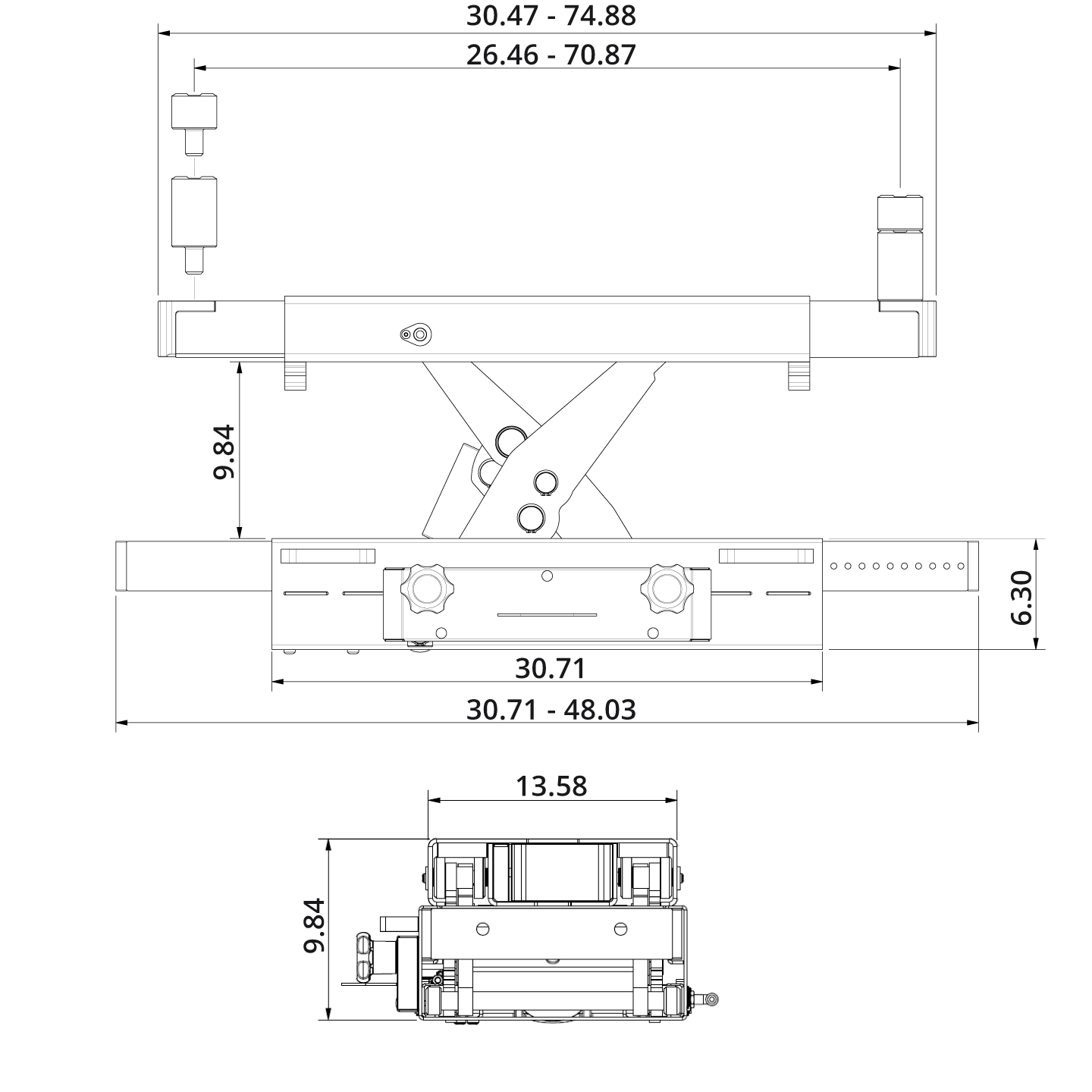 30.47 - 74.88

26.46 - 70.87

9.84

6.30

30.71

30.71 - 48.03

13.58

9.84